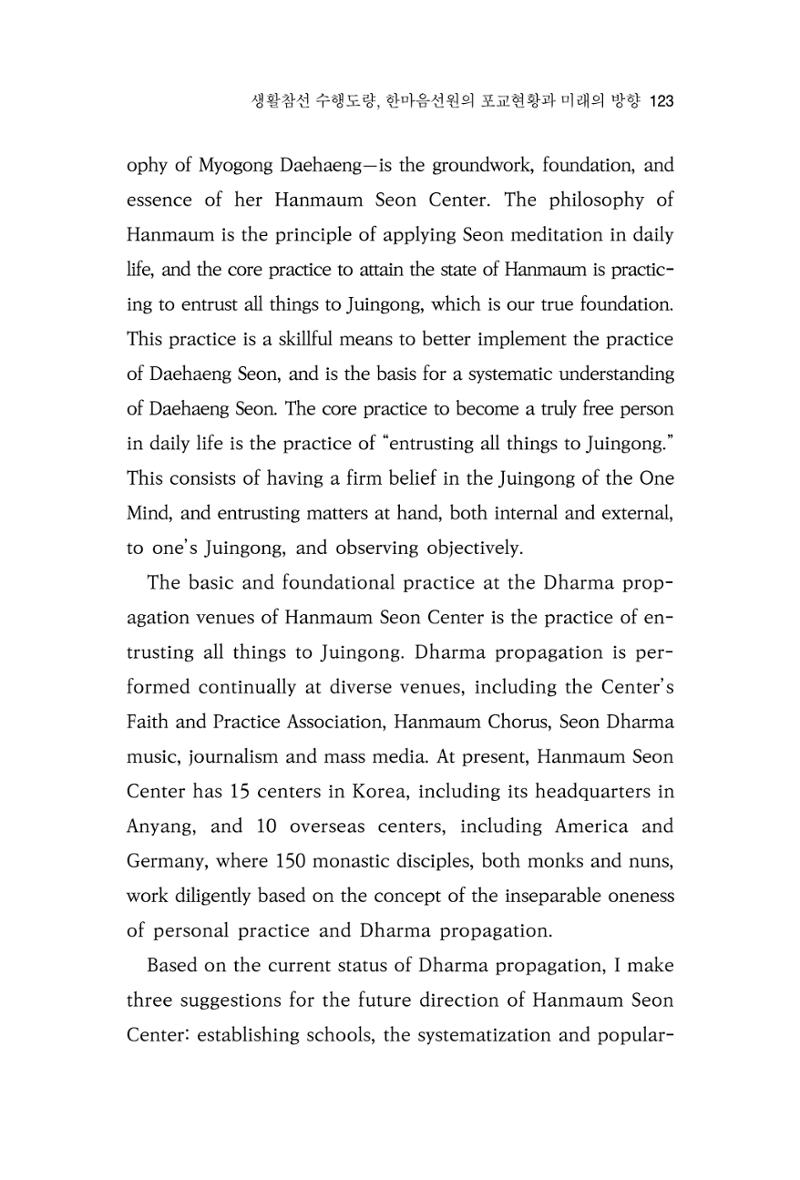 생활참선 수행도량, 한마음선원의 포교현황과 미래의 방향 123

ophy of Myogong Daehaeng—is the groundwork, foundation, and essence of her Hanmaum Seon Center. The philosophy of Hanmaum is the principle of applying Seon meditation in daily life, and the core practice to attain the state of Hanmaum is practicing to entrust all things to Juingong, which is our true foundation. This practice is a skillful means to better implement the practice of Daehaeng Seon, and is the basis for a systematic understanding of Daehaeng Seon. The core practice to become a truly free person in daily life is the practice of "entrusting all things to Juingong." This consists of having a firm belief in the Juingong of the One Mind, and entrusting matters at hand, both internal and external, to one's Juingong, and observing objectively.

The basic and foundational practice at the Dharma propagation venues of Hanmaum Seon Center is the practice of entrusting all things to Juingong. Dharma propagation is performed continually at diverse venues, including the Center's Faith and Practice Association, Hanmaum Chorus, Seon Dharma music, journalism and mass media. At present, Hanmaum Seon Center has 15 centers in Korea, including its headquarters in Anyang, and 10 overseas centers, including America and Germany, where 150 monastic disciples, both monks and nuns, work diligently based on the concept of the inseparable oneness of personal practice and Dharma propagation.

Based on the current status of Dharma propagation, I make three suggestions for the future direction of Hanmaum Seon Center: establishing schools, the systematization and popular-